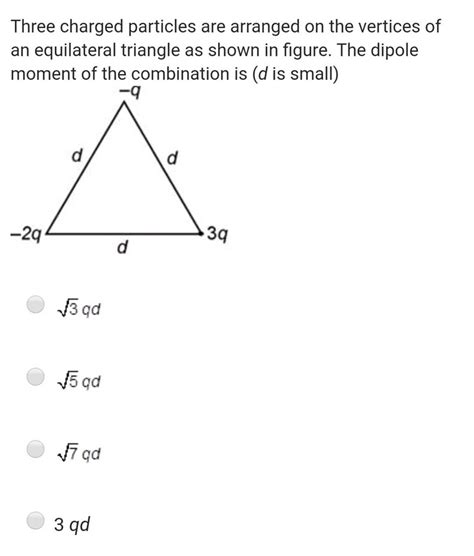 Three charged particles are arranged on the vertices of an equilateral triangle as shown in figure. The dipole moment of the combination is ($d$ is small)

$-q$

$d$

$d$

$-2q$

$3q$

$d$

$\sqrt{3}\,qd$

$\sqrt{5}\,qd$

$\sqrt{7}\,qd$

$3\,qd$